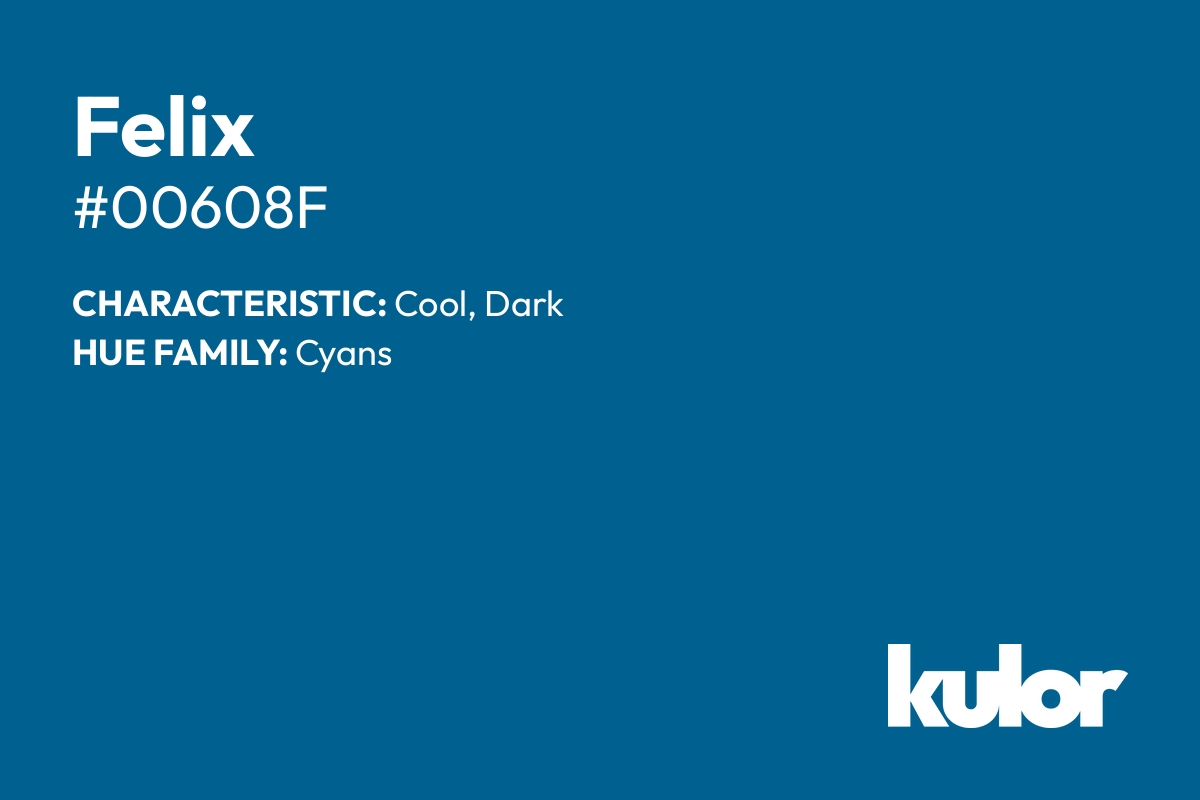 Felix
#00608F

CHARACTERISTIC: Cool, Dark
HUE FAMILY: Cyans

kulor